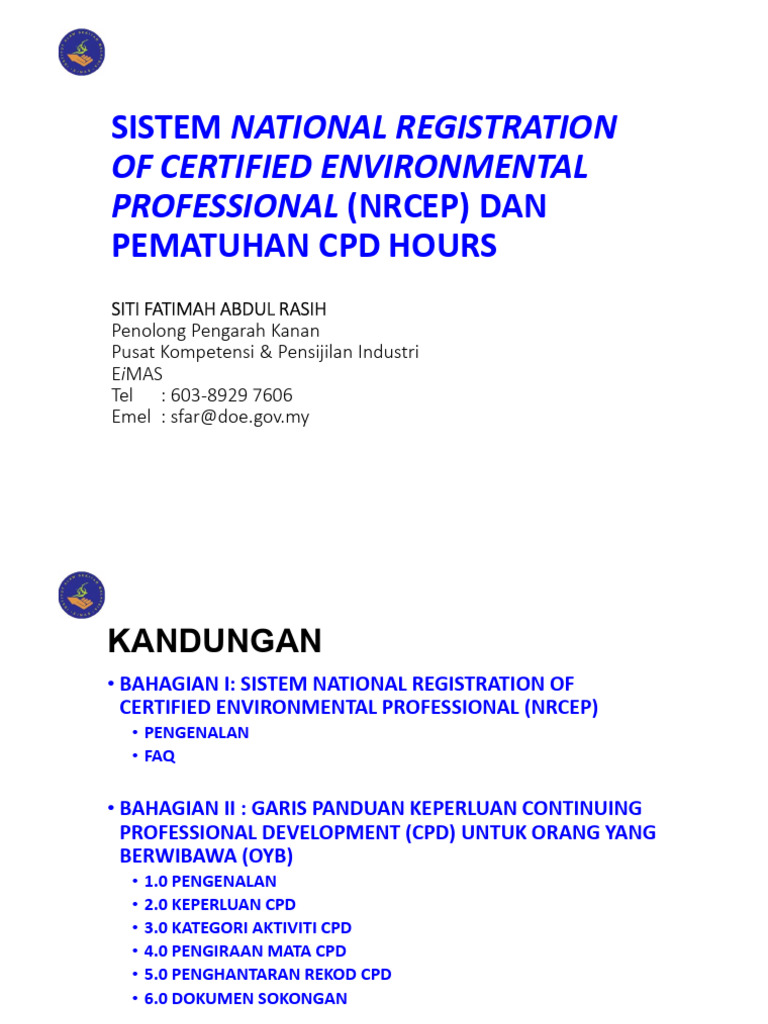 SISTEM NATIONAL REGISTRATION OF CERTIFIED ENVIRONMENTAL PROFESSIONAL (NRCEP) DAN PEMATUHAN CPD HOURS

SITI FATIMAH ABDUL RASIH
Penolong Pengarah Kanan
Pusat Kompetensi & Pensijilan Industri
EiMAS
Tel : 603-8929 7606
Emel : sfar@doe.gov.my

KANDUNGAN

• BAHAGIAN I: SISTEM NATIONAL REGISTRATION OF CERTIFIED ENVIRONMENTAL PROFESSIONAL (NRCEP)
  • PENGENALAN
  • FAQ

• BAHAGIAN II : GARIS PANDUAN KEPERLUAN CONTINUING PROFESSIONAL DEVELOPMENT (CPD) UNTUK ORANG YANG BERWIBAWA (OYB)
  • 1.0 PENGENALAN
  • 2.0 KEPERLUAN CPD
  • 3.0 KATEGORI AKTIVITI CPD
  • 4.0 PENGIRAAN MATA CPD
  • 5.0 PENGHANTARAN REKOD CPD
  • 6.0 DOKUMEN SOKONGAN